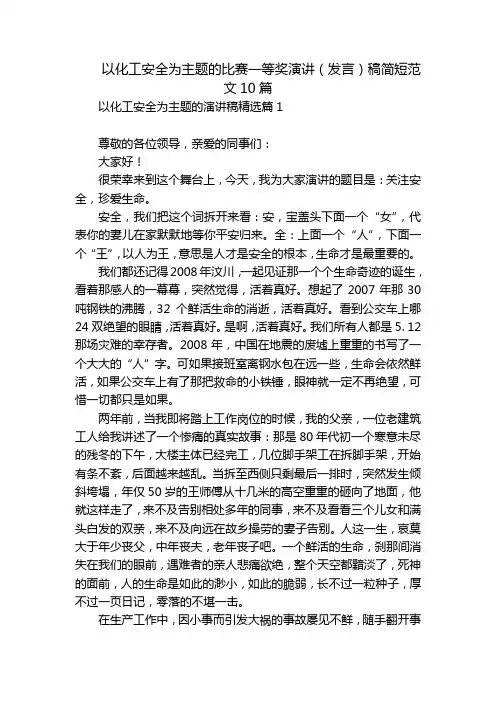 以化工安全为主题的比赛一等奖演讲（发言）稿简短范文10篇

以化工安全为主题的演讲稿精选篇1

尊敬的各位领导，亲爱的同事们：

大家好！

很荣幸来到这个舞台上，今天，我为大家演讲的题目是：关注安全，珍爱生命。

安全，我们把这个词拆开来看：安，宝盖头下面一个“女”，代表你的妻儿在家默默地等你平安归来。全：上面一个“人”，下面一个“王”，以人为王，意思是人才是安全的根本，生命才是最重要的。

我们都还记得2008年汶川，一起见证那一个个生命奇迹的诞生，看着那感人的一幕幕，突然觉得，活着真好。想起了2007年那30吨钢铁的沸腾，32个鲜活生命的消逝，活着真好。看到公交车上哪24双绝望的眼睛，活着真好。是啊，活着真好。我们所有人都是5.12那场灾难的幸存者。2008年，中国在地震的废墟上重重的书写了一个大大的“人”字。可如果接班室离钢水包在远一些，生命会依然鲜活，如果公交车上有了那把救命的小铁锤，眼神就一定不再绝望，可惜一切都只是如果。

两年前，当我即将踏上工作岗位的时候，我的父亲，一位老建筑工人给我讲述了一个惨痛的真实故事：那是80年代初一个寒意未尽的残冬的下午，大楼主体已经完工，几位脚手架工在拆脚手架，开始有条不紊，后面越来越乱。当拆至西侧只剩最后一排时，突然发生倾斜垮塌，年仅50岁的王师傅从十几米的高空重重的砸向了地面，他就这样走了，来不及告别相处多年的同事，来不及看看三个儿女和满头白发的双亲，来不及向远在故乡操劳的妻子告别。人这一生，哀莫大于年少丧父，中年丧夫，老年丧子吧。一个鲜活的生命，刹那间消失在我们的眼前，遇难者的亲人悲痛欲绝，整个天空都黯淡了，死神的面前，人的生命是如此的渺小，如此的脆弱，长不过一粒种子，厚不过一页日记，零落的不堪一击。

在生产工作中，因小事而引发大祸的事故屡见不鲜，随手翻开事